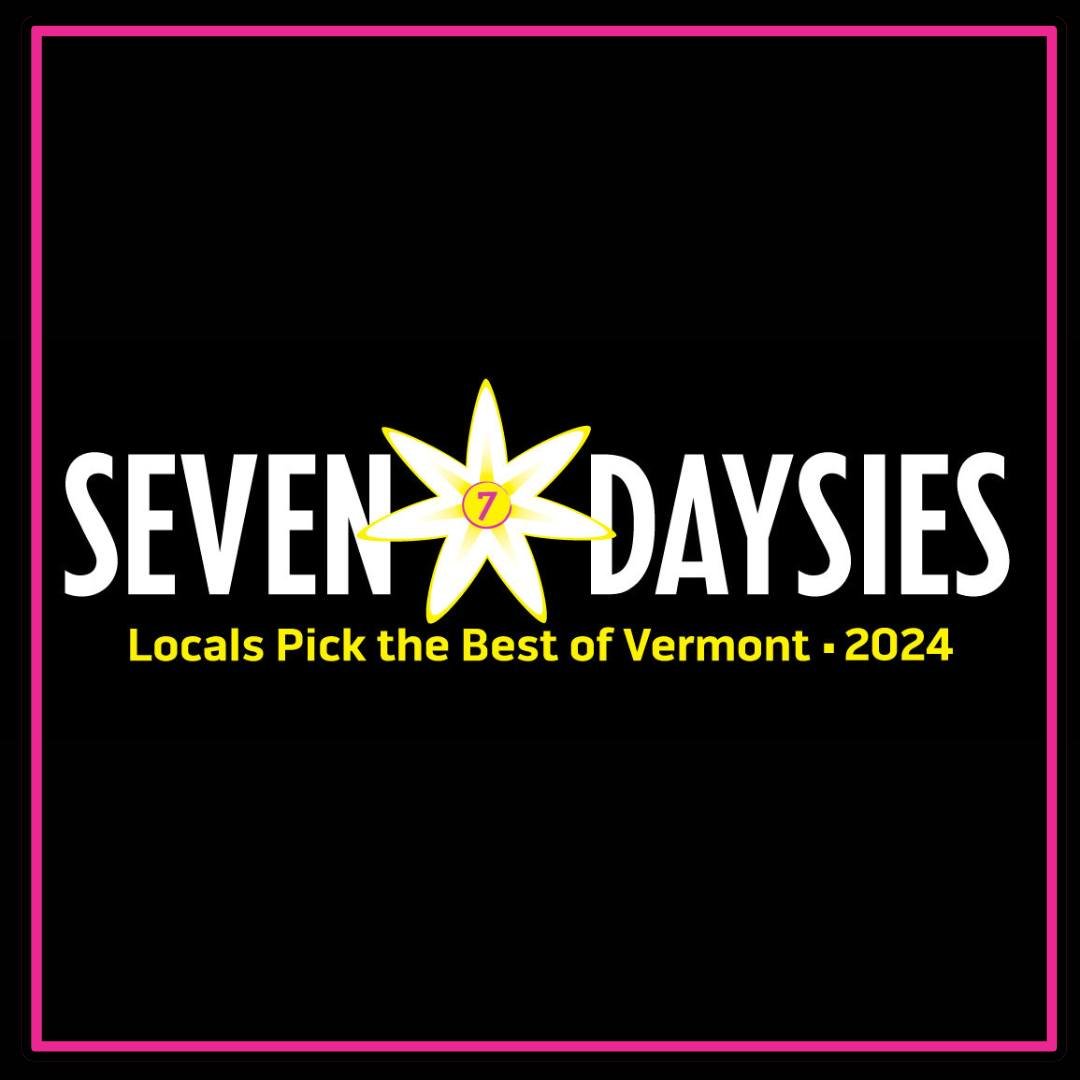 SEVEN 7 DAYSIES
Locals Pick the Best of Vermont ▪ 2024